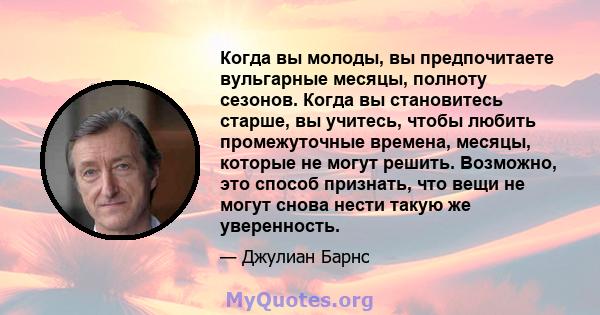 Когда вы молоды, вы предпочитаете вульгарные месяцы, полноту сезонов. Когда вы становитесь старше, вы учитесь, чтобы любить промежуточные времена, месяцы, которые не могут решить. Возможно, это способ признать, что вещи не могут снова нести такую же уверенность.

— Джулиан Барнс

MyQuotes.org